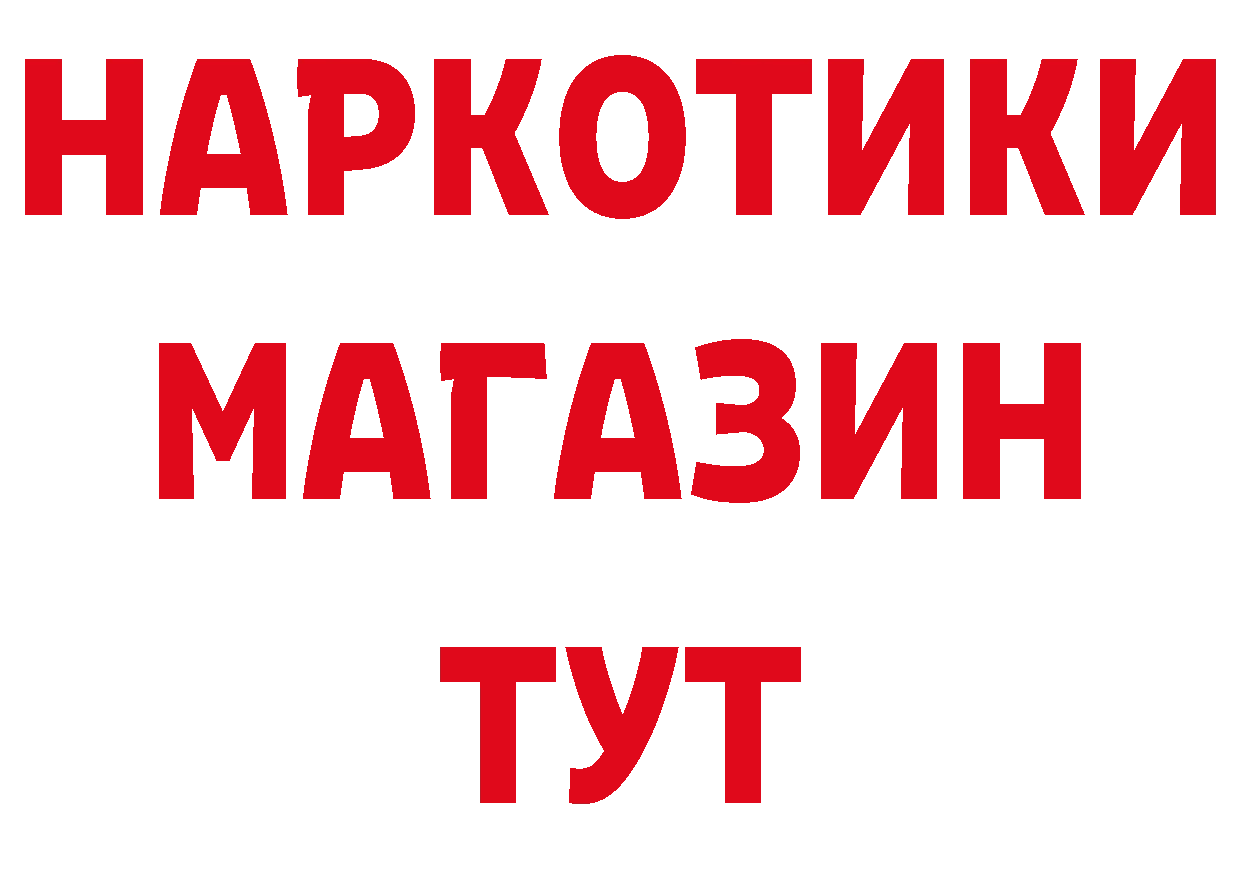 НАРКОТИКИ МАГАЗИН ТУТ